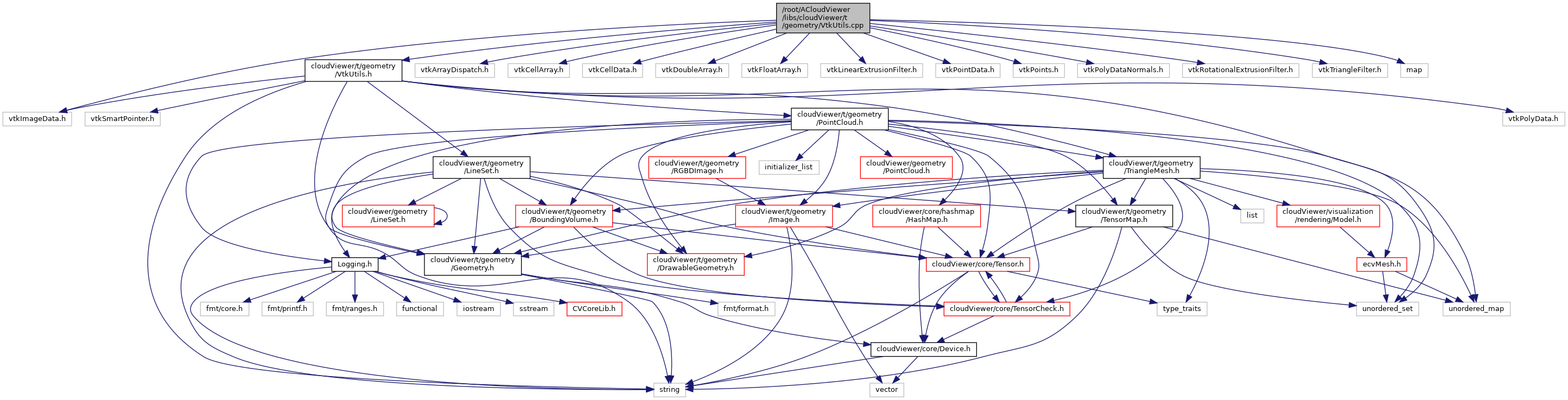 /root/ACloudViewer/libs/cloudViewer/t/geometry/VtkUtils.cpp

cloudViewer/t/geometry/VtkUtils.h
vtkArrayDispatch.h
vtkCellArray.h
vtkCellData.h
vtkDoubleArray.h
vtkFloatArray.h
vtkLinearExtrusionFilter.h
vtkPointData.h
vtkPoints.h
vtkPolyDataNormals.h
vtkRotationalExtrusionFilter.h
vtkTriangleFilter.h
map

vtkImageData.h
vtkSmartPointer.h
cloudViewer/t/geometry/PointCloud.h
vtkPolyData.h

cloudViewer/t/geometry/LineSet.h
cloudViewer/t/geometry/RGBDImage.h
initializer_list
cloudViewer/geometry/PointCloud.h
cloudViewer/t/geometry/TriangleMesh.h

cloudViewer/geometry/LineSet.h
cloudViewer/t/geometry/BoundingVolume.h
cloudViewer/t/geometry/Image.h
cloudViewer/core/hashmap/HashMap.h
cloudViewer/t/geometry/TensorMap.h
list
cloudViewer/visualization/rendering/Model.h

Logging.h
cloudViewer/t/geometry/Geometry.h
cloudViewer/t/geometry/DrawableGeometry.h
cloudViewer/core/Tensor.h
ecvMesh.h

fmt/core.h
fmt/printf.h
fmt/ranges.h
functional
iostream
sstream
CVCoreLib.h
fmt/format.h
cloudViewer/core/TensorCheck.h
type_traits
unordered_set
unordered_map

cloudViewer/core/Device.h

string
vector